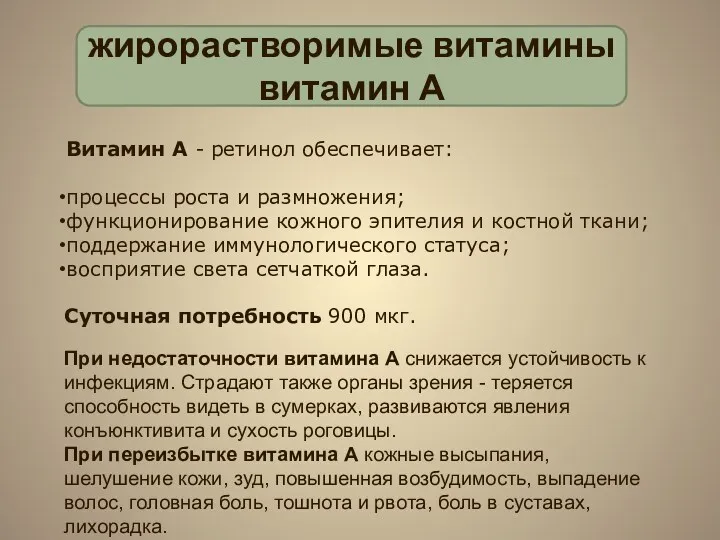 жирорастворимые витамины
витамин А

Витамин А - ретинол обеспечивает:

•процессы роста и размножения;
•функционирование кожного эпителия и костной ткани;
•поддержание иммунологического статуса;
•восприятие света сетчаткой глаза.

Суточная потребность 900 мкг.

При недостаточности витамина А снижается устойчивость к инфекциям. Страдают также органы зрения - теряется способность видеть в сумерках, развиваются явления конъюнктивита и сухость роговицы.
При переизбытке витамина А кожные высыпания, шелушение кожи, зуд, повышенная возбудимость, выпадение волос, головная боль, тошнота и рвота, боль в суставах, лихорадка.